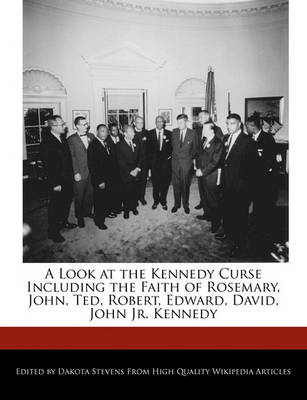 A Look at the Kennedy Curse Including the Faith of Rosemary, John, Ted, Robert, Edward, David, John Jr. Kennedy

Edited by Dakota Stevens From High Quality Wikipedia Articles